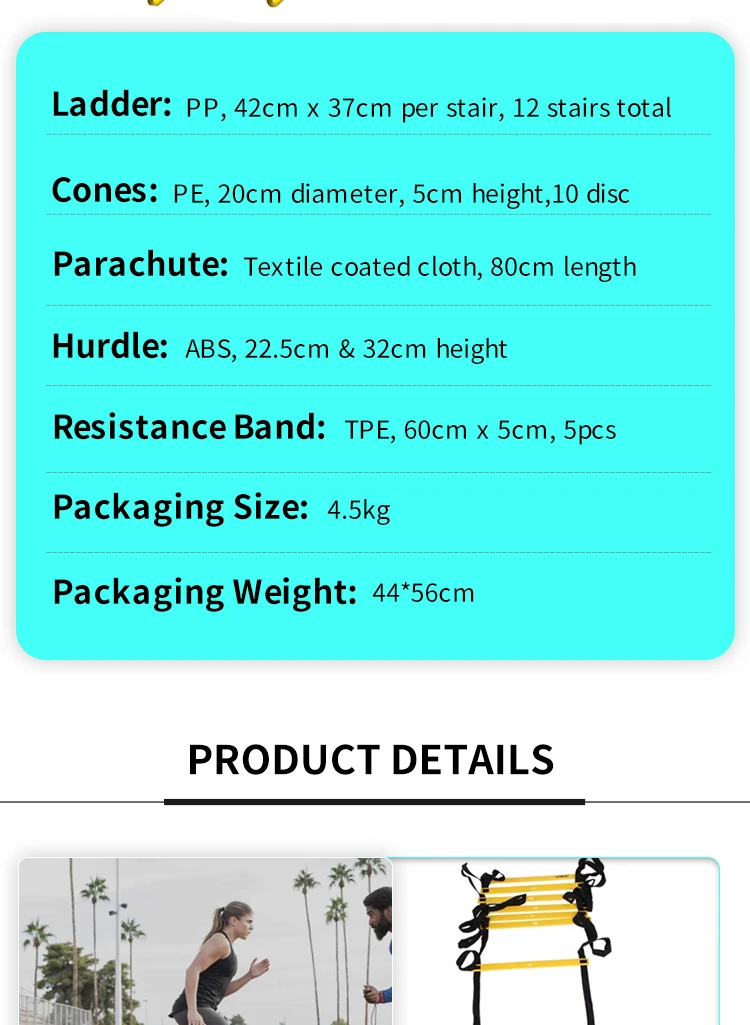 Ladder: PP, 42cm x 37cm per stair, 12 stairs total

Cones: PE, 20cm diameter, 5cm height,10 disc

Parachute: Textile coated cloth, 80cm length

Hurdle: ABS, 22.5cm & 32cm height

Resistance Band: TPE, 60cm x 5cm, 5pcs

Packaging Size: 4.5kg

Packaging Weight: 44*56cm

PRODUCT DETAILS